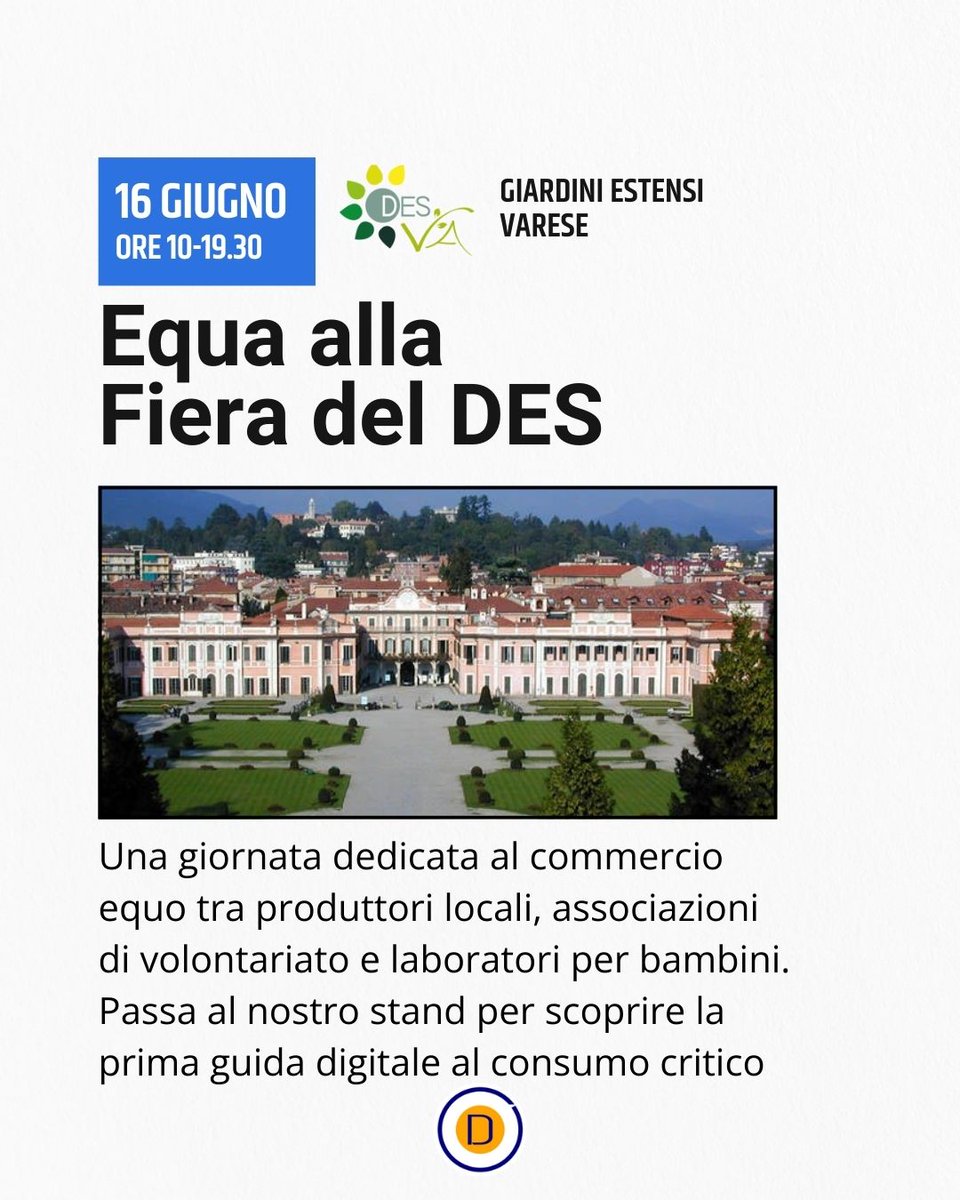 16 GIUGNO
ORE 10-19.30

DES VA

GIARDINI ESTENSI
VARESE

Equa alla Fiera del DES

Una giornata dedicata al commercio equo tra produttori locali, associazioni di volontariato e laboratori per bambini. Passa al nostro stand per scoprire la prima guida digitale al consumo critico

D